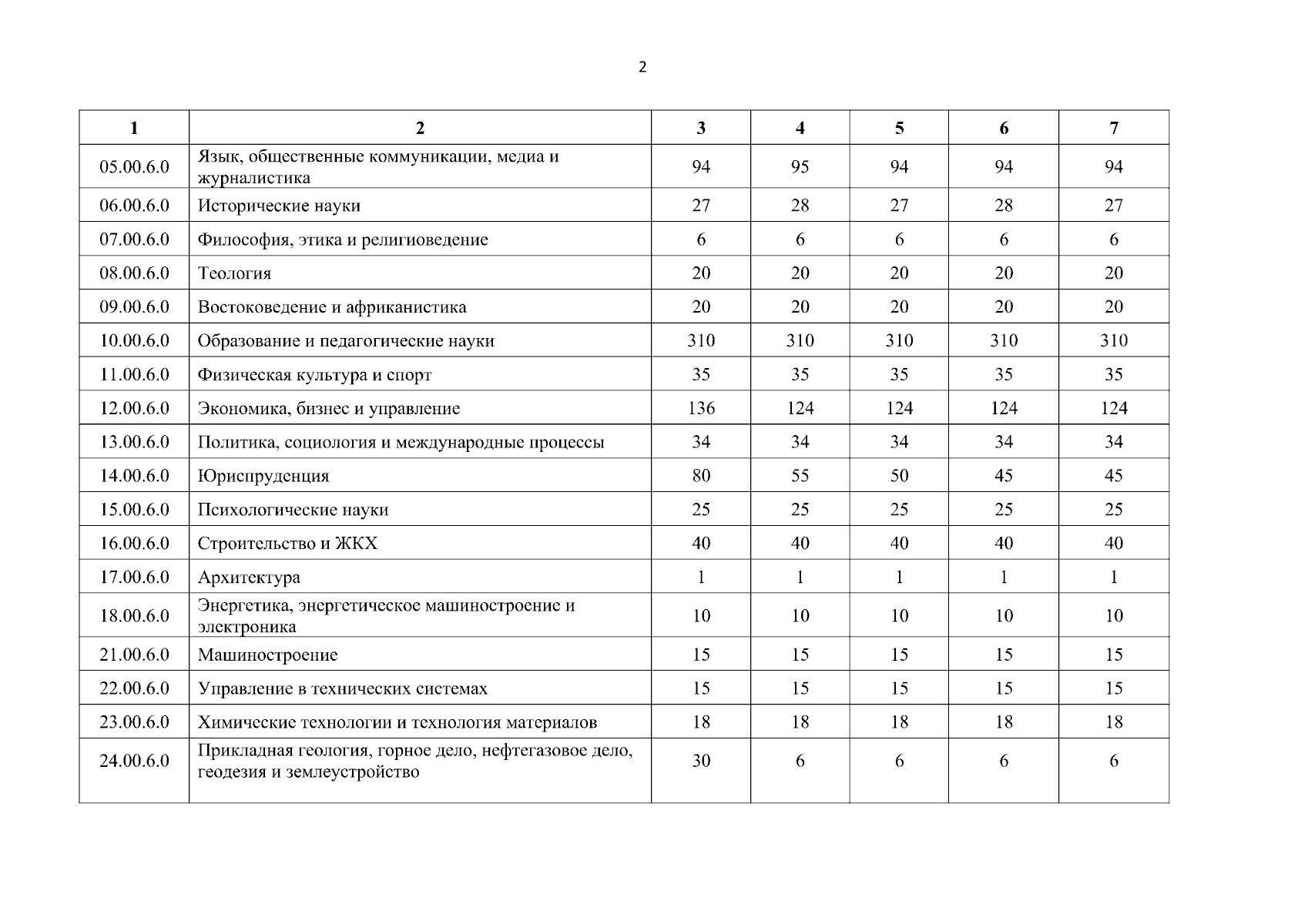 2

| 1 | 2 | 3 | 4 | 5 | 6 | 7 |
|---|---|---|---|---|---|---|
| 05.00.6.0 | Язык, общественные коммуникации, медиа и журналистика | 94 | 95 | 94 | 94 | 94 |
| 06.00.6.0 | Исторические науки | 27 | 28 | 27 | 28 | 27 |
| 07.00.6.0 | Философия, этика и религиоведение | 6 | 6 | 6 | 6 | 6 |
| 08.00.6.0 | Теология | 20 | 20 | 20 | 20 | 20 |
| 09.00.6.0 | Востоковедение и африканистика | 20 | 20 | 20 | 20 | 20 |
| 10.00.6.0 | Образование и педагогические науки | 310 | 310 | 310 | 310 | 310 |
| 11.00.6.0 | Физическая культура и спорт | 35 | 35 | 35 | 35 | 35 |
| 12.00.6.0 | Экономика, бизнес и управление | 136 | 124 | 124 | 124 | 124 |
| 13.00.6.0 | Политика, социология и международные процессы | 34 | 34 | 34 | 34 | 34 |
| 14.00.6.0 | Юриспруденция | 80 | 55 | 50 | 45 | 45 |
| 15.00.6.0 | Психологические науки | 25 | 25 | 25 | 25 | 25 |
| 16.00.6.0 | Строительство и ЖКХ | 40 | 40 | 40 | 40 | 40 |
| 17.00.6.0 | Архитектура | 1 | 1 | 1 | 1 | 1 |
| 18.00.6.0 | Энергетика, энергетическое машиностроение и электроника | 10 | 10 | 10 | 10 | 10 |
| 21.00.6.0 | Машиностроение | 15 | 15 | 15 | 15 | 15 |
| 22.00.6.0 | Управление в технических системах | 15 | 15 | 15 | 15 | 15 |
| 23.00.6.0 | Химические технологии и технология материалов | 18 | 18 | 18 | 18 | 18 |
| 24.00.6.0 | Прикладная геология, горное дело, нефтегазовое дело, геодезия и землеустройство | 30 | 6 | 6 | 6 | 6 |